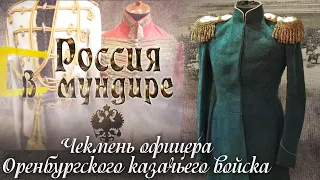 Россия
в мундире

Чекмень офицера
Оренбургского казачьего войска